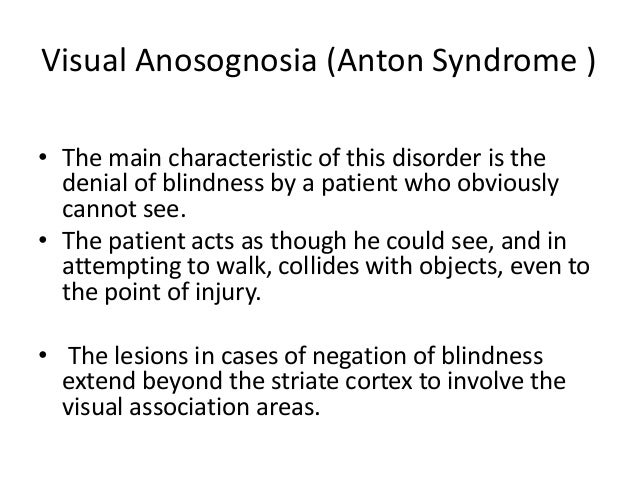 Visual Anosognosia (Anton Syndrome )

• The main characteristic of this disorder is the denial of blindness by a patient who obviously cannot see.
• The patient acts as though he could see, and in attempting to walk, collides with objects, even to the point of injury.

• The lesions in cases of negation of blindness extend beyond the striate cortex to involve the visual association areas.